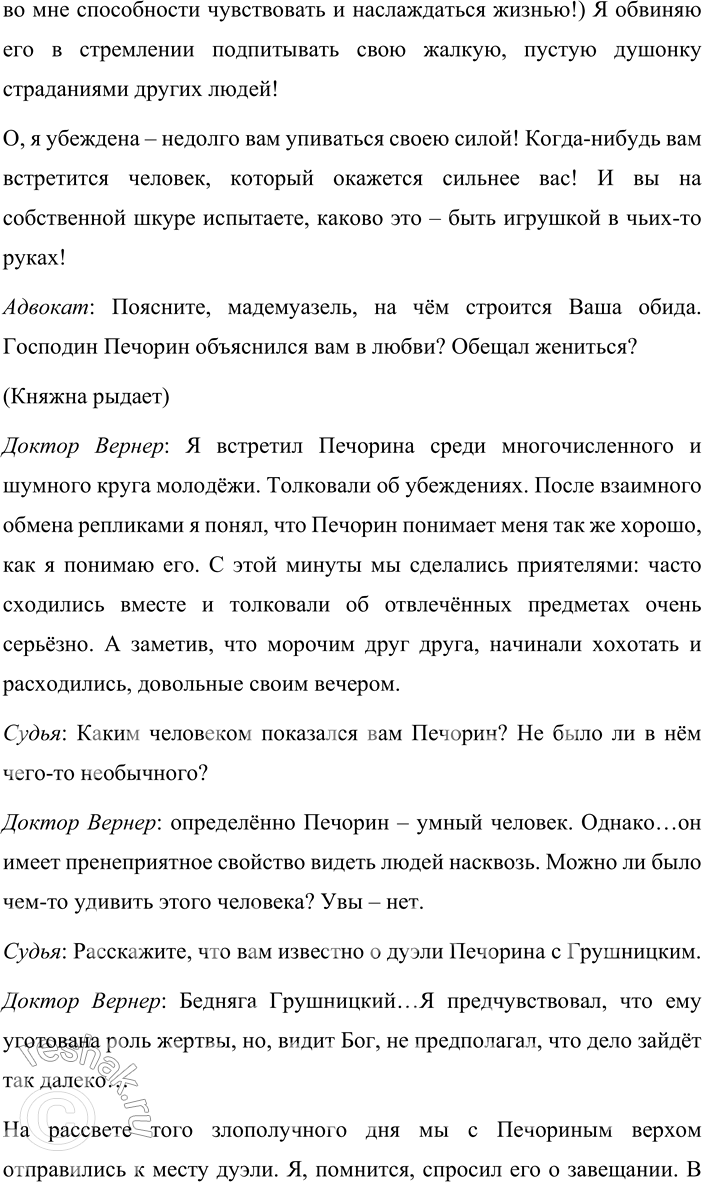 во мне способности чувствовать и наслаждаться жизнью!) Я обвиняю его в стремлении подпитывать свою жалкую, пустую душонку страданиями других людей!

О, я убеждена – недолго вам упиваться своею силой! Когда-нибудь вам встретится человек, который окажется сильнее вас! И вы на собственной шкуре испытаете, каково это – быть игрушкой в чьих-то руках!

Адвокат: Поясните, мадемуазель, на чём строится Ваша обида. Господин Печорин объяснился вам в любви? Обещал жениться?

(Княжна рыдает)

Доктор Вернер: Я встретил Печорина среди многочисленного и шумного круга молодёжи. Толковали об убеждениях. После взаимного обмена репликами я понял, что Печорин понимает меня так же хорошо, как я понимаю его. С этой минуты мы сделались приятелями: часто сходились вместе и толковали об отвлечённых предметах очень серьёзно. А заметив, что морочим друг друга, начинали хохотать и расходились, довольные своим вечером.

Судья: Каким человеком показался вам Печорин? Не было ли в нём чего-то необычного?

Доктор Вернер: определённо Печорин – умный человек. Однако…он имеет пренеприятное свойство видеть людей насквозь. Можно ли было чем-то удивить этого человека? Увы – нет.

Судья: Расскажите, что вам известно о дуэли Печорина с Грушницким.

Доктор Вернер: Бедняга Грушницкий…Я предчувствовал, что ему уготована роль жертвы, но, видит Бог, не предполагал, что дело зайдёт так далеко…

На рассвете того злополучного дня мы с Печориным верхом отправились к месту дуэли. Я, помнится, спросил его о завещании. В

reshak.ru